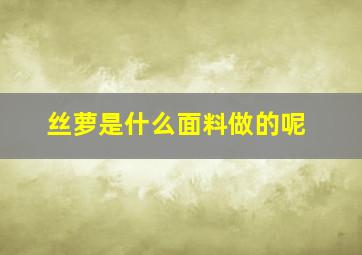 丝萝是什么面料做的呢